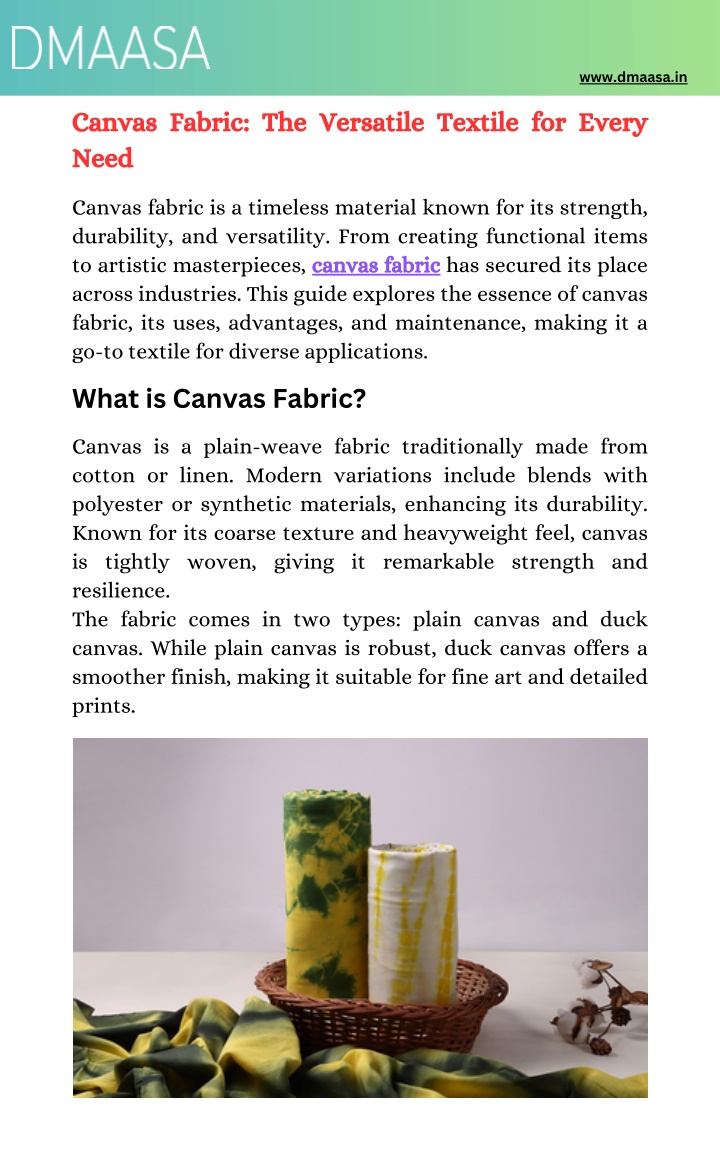 DMAASA

www.dmaasa.in

Canvas Fabric: The Versatile Textile for Every Need

Canvas fabric is a timeless material known for its strength, durability, and versatility. From creating functional items to artistic masterpieces, canvas fabric has secured its place across industries. This guide explores the essence of canvas fabric, its uses, advantages, and maintenance, making it a go-to textile for diverse applications.

What is Canvas Fabric?

Canvas is a plain-weave fabric traditionally made from cotton or linen. Modern variations include blends with polyester or synthetic materials, enhancing its durability. Known for its coarse texture and heavyweight feel, canvas is tightly woven, giving it remarkable strength and resilience.
The fabric comes in two types: plain canvas and duck canvas. While plain canvas is robust, duck canvas offers a smoother finish, making it suitable for fine art and detailed prints.